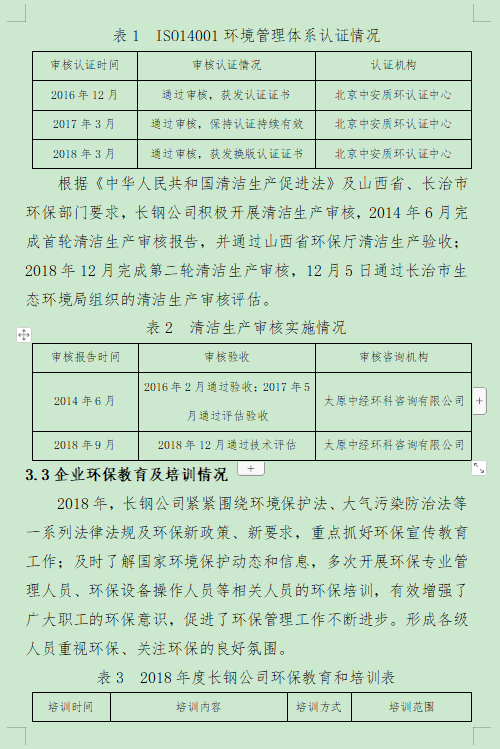 表 1 ISO14001 环境管理体系认证情况

| 审核认证时间 | 审核认证情况 | 认证机构 |
|---|---|---|
| 2016 年 12 月 | 通过审核，获发认证证书 | 北京中安质环认证中心 |
| 2017 年 3 月 | 通过审核，保持认证持续有效 | 北京中安质环认证中心 |
| 2018 年 3 月 | 通过审核，获发换版认证证书 | 北京中安质环认证中心 |

根据《中华人民共和国清洁生产促进法》及山西省、长治市环保部门要求，长钢公司积极开展清洁生产审核，2014 年 6 月完成首轮清洁生产审核报告，并通过山西省环保厅清洁生产验收；2018 年 12 月完成第二轮清洁生产审核，12 月 5 日通过长治市生态环境局组织的清洁生产审核评估。

表 2 清洁生产审核实施情况

| 审核报告时间 | 审核验收 | 审核咨询机构 |
|---|---|---|
| 2014 年 6 月 | 2016 年 2 月通过验收；2017 年 5 月通过评估验收 | 太原中经环科咨询有限公司 |
| 2018 年 9 月 | 2018 年 12 月通过技术评估 | 太原中经环科咨询有限公司 |

3.3 企业环保教育及培训情况

2018 年，长钢公司紧紧围绕环境保护法、大气污染防治法等一系列法律法规及环保新政策、新要求，重点抓好环保宣传教育工作；及时了解国家环境保护动态和信息，多次开展环保专业管理人员、环保设备操作人员等相关人员的环保培训，有效增强了广大职工的环保意识，促进了环保管理工作不断进步。形成各级人员重视环保、关注环保的良好氛围。

表 3 2018 年度长钢公司环保教育和培训表

| 培训时间 | 培训内容 | 培训方式 | 培训范围 |
|---|---|---|---|